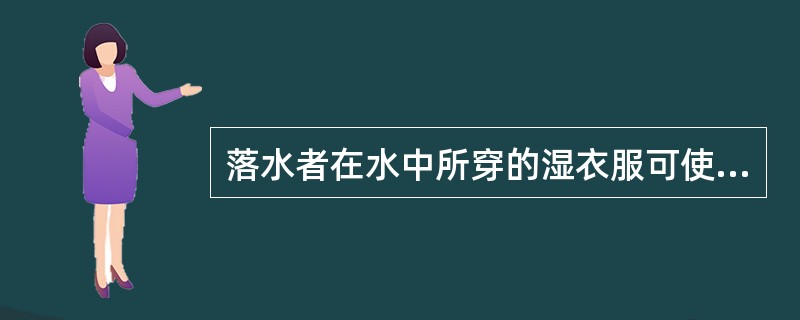 落水者在水中所穿的湿衣服可使...